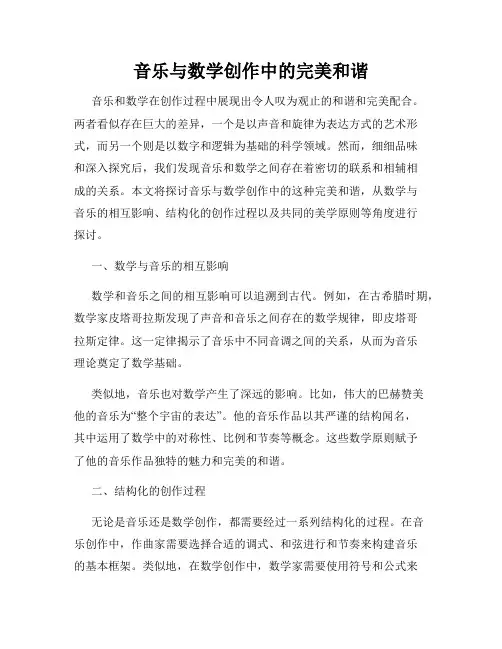 音乐与数学创作中的完美和谐

音乐和数学在创作过程中展现出令人叹为观止的和谐和完美配合。两者看似存在巨大的差异，一个是以声音和旋律为表达方式的艺术形式，而另一个则是以数字和逻辑为基础的科学领域。然而，细细品味和深入探究后，我们发现音乐和数学之间存在着密切的联系和相辅相成的关系。本文将探讨音乐与数学创作中的这种完美和谐，从数学与音乐的相互影响、结构化的创作过程以及共同的美学原则等角度进行探讨。

一、数学与音乐的相互影响

数学和音乐之间的相互影响可以追溯到古代。例如，在古希腊时期，数学家皮塔哥拉斯发现了声音和音乐之间存在的数学规律，即皮塔哥拉斯定律。这一定律揭示了音乐中不同音调之间的关系，从而为音乐理论奠定了数学基础。

类似地，音乐也对数学产生了深远的影响。比如，伟大的巴赫赞美他的音乐为“整个宇宙的表达”。他的音乐作品以其严谨的结构闻名，其中运用了数学中的对称性、比例和节奏等概念。这些数学原则赋予了他的音乐作品独特的魅力和完美的和谐。

二、结构化的创作过程

无论是音乐还是数学创作，都需要经过一系列结构化的过程。在音乐创作中，作曲家需要选择合适的调式、和弦进行和节奏来构建音乐的基本框架。类似地，在数学创作中，数学家需要使用符号和公式来